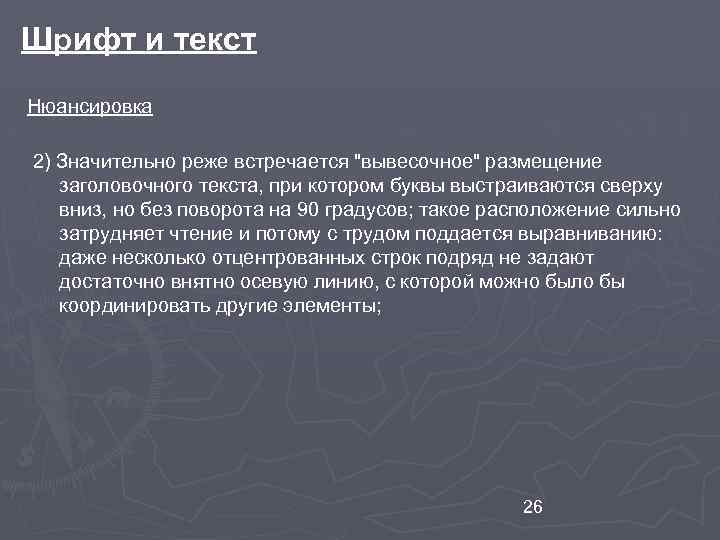 Шрифт и текст

Нюансировка

2) Значительно реже встречается "вывесочное" размещение заголовочного текста, при котором буквы выстраиваются сверху вниз, но без поворота на 90 градусов; такое расположение сильно затрудняет чтение и потому с трудом поддается выравниванию: даже несколько отцентрованных строк подряд не задают достаточно внятно осевую линию, с которой можно было бы координировать другие элементы;

26